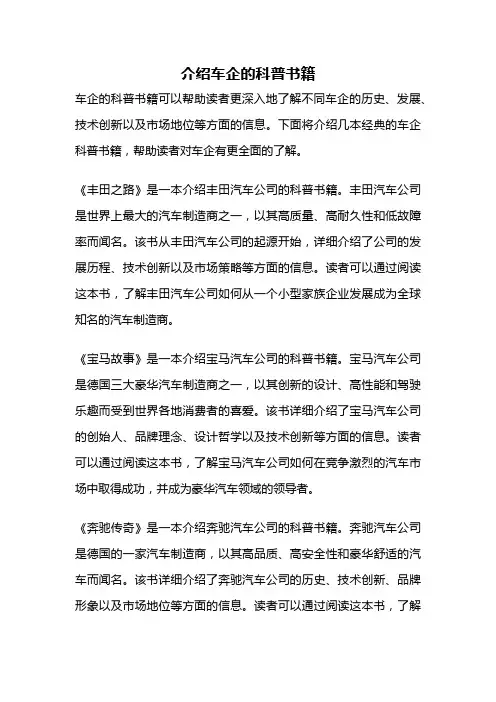 介绍车企的科普书籍

车企的科普书籍可以帮助读者更深入地了解不同车企的历史、发展、技术创新以及市场地位等方面的信息。下面将介绍几本经典的车企科普书籍，帮助读者对车企有更全面的了解。

《丰田之路》是一本介绍丰田汽车公司的科普书籍。丰田汽车公司是世界上最大的汽车制造商之一，以其高质量、高耐久性和低故障率而闻名。该书从丰田汽车公司的起源开始，详细介绍了公司的发展历程、技术创新以及市场策略等方面的信息。读者可以通过阅读这本书，了解丰田汽车公司如何从一个小型家族企业发展成为全球知名的汽车制造商。

《宝马故事》是一本介绍宝马汽车公司的科普书籍。宝马汽车公司是德国三大豪华汽车制造商之一，以其创新的设计、高性能和驾驶乐趣而受到世界各地消费者的喜爱。该书详细介绍了宝马汽车公司的创始人、品牌理念、设计哲学以及技术创新等方面的信息。读者可以通过阅读这本书，了解宝马汽车公司如何在竞争激烈的汽车市场中取得成功，并成为豪华汽车领域的领导者。

《奔驰传奇》是一本介绍奔驰汽车公司的科普书籍。奔驰汽车公司是德国的一家汽车制造商，以其高品质、高安全性和豪华舒适的汽车而闻名。该书详细介绍了奔驰汽车公司的历史、技术创新、品牌形象以及市场地位等方面的信息。读者可以通过阅读这本书，了解